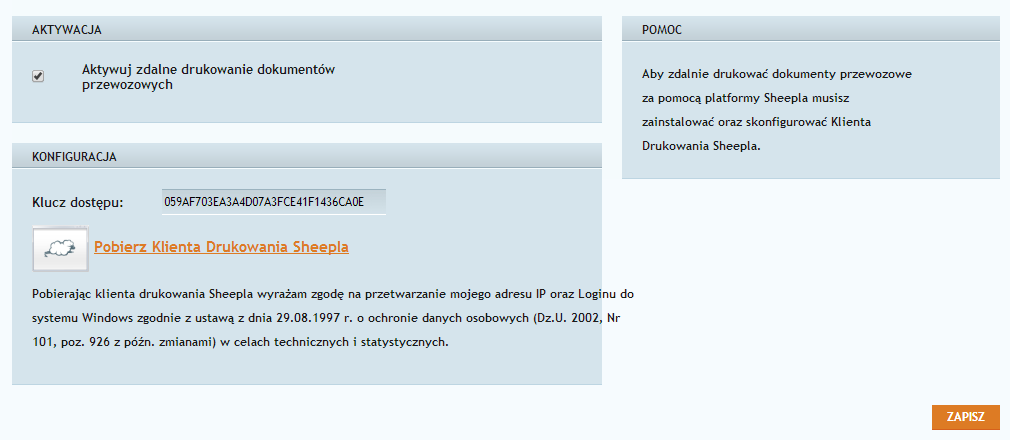 AKTYWACJA

Aktywuj zdalne drukowanie dokumentów przewozowych

KONFIGURACJA

Klucz dostępu: 059AF703EA3A4D07A3FCE41F1436CA0E

Pobierz Klienta Drukowania Sheepla

Pobierając klienta drukowania Sheepla wyrażam zgodę na przetwarzanie mojego adresu IP oraz Loginu do systemu Windows zgodnie z ustawą z dnia 29.08.1997 r. o ochronie danych osobowych (Dz.U. 2002, Nr 101, poz. 926 z późn. zmianami) w celach technicznych i statystycznych.

POMOC

Aby zdalnie drukować dokumenty przewozowe za pomocą platformy Sheepla musisz zainstalować oraz skonfigurować Klienta Drukowania Sheepla.

ZAPISZ